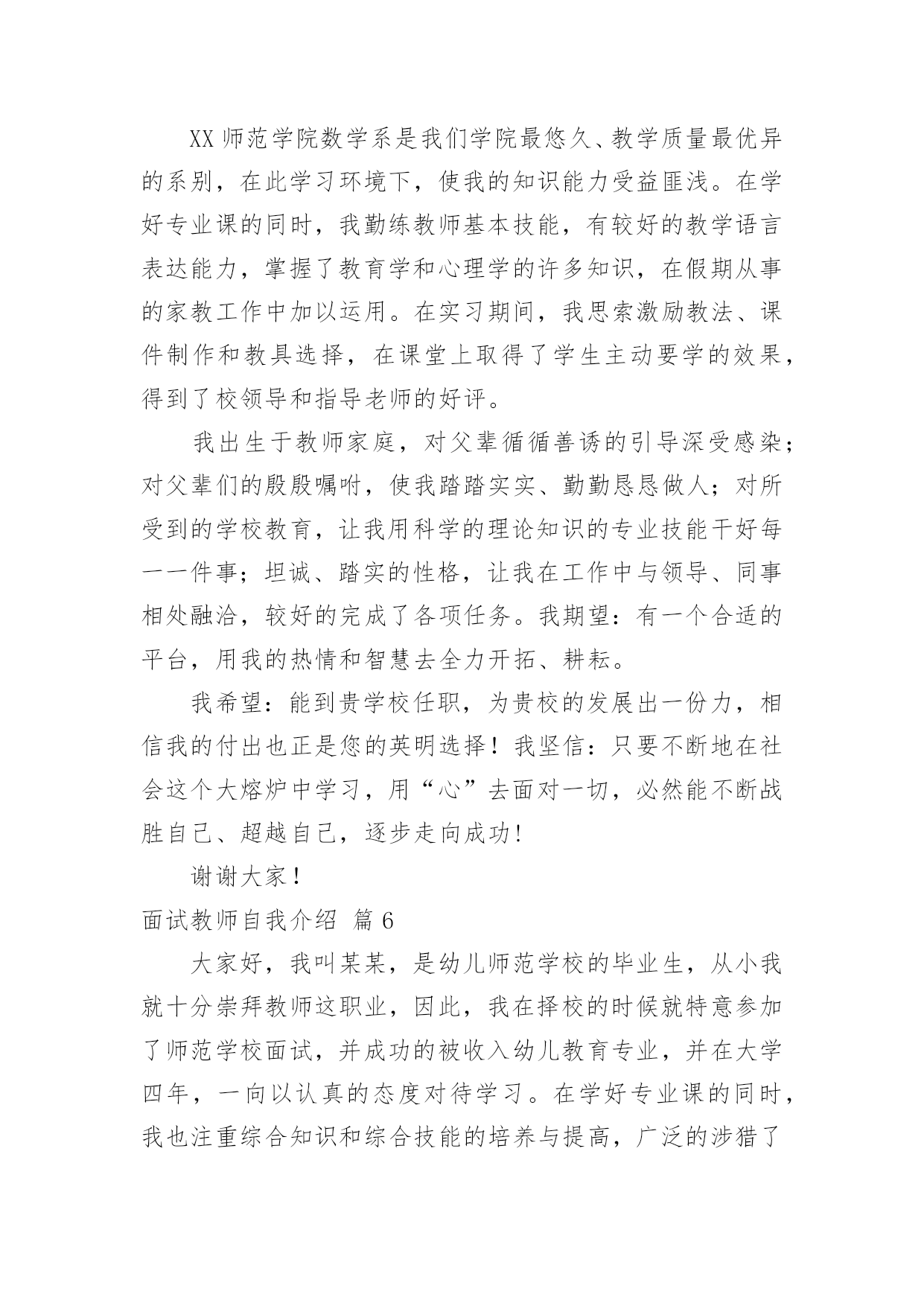 XX 师范学院数学系是我们学院最悠久、教学质量最优异的系别，在此学习环境下，使我的知识能力受益匪浅。在学好专业课的同时，我勤练教师基本技能，有较好的教学语言表达能力，掌握了教育学和心理学的许多知识，在假期从事的家教工作中加以运用。在实习期间，我思索激励教法、课件制作和教具选择，在课堂上取得了学生主动要学的效果，得到了校领导和指导老师的好评。

我出生于教师家庭，对父辈循循善诱的引导深受感染；对父辈们的殷殷嘱咐，使我踏踏实实、勤勤恳恳做人；对所受到的学校教育，让我用科学的理论知识的专业技能干好每一一件事；坦诚、踏实的性格，让我在工作中与领导、同事相处融洽，较好的完成了各项任务。我期望：有一个合适的平台，用我的热情和智慧去全力开拓、耕耘。

我希望：能到贵学校任职，为贵校的发展出一份力，相信我的付出也正是您的英明选择！我坚信：只要不断地在社会这个大熔炉中学习，用“心”去面对一切，必然能不断战胜自己、超越自己，逐步走向成功!

谢谢大家！

面试教师自我介绍 篇 6

大家好，我叫某某，是幼儿师范学校的毕业生，从小我就十分崇拜教师这职业，因此，我在择校的时候就特意参加了师范学校面试，并成功的被收入幼儿教育专业，并在大学四年，一向以认真的态度对待学习。在学好专业课的同时，我也注重综合知识和综合技能的培养与提高，广泛的涉猎了